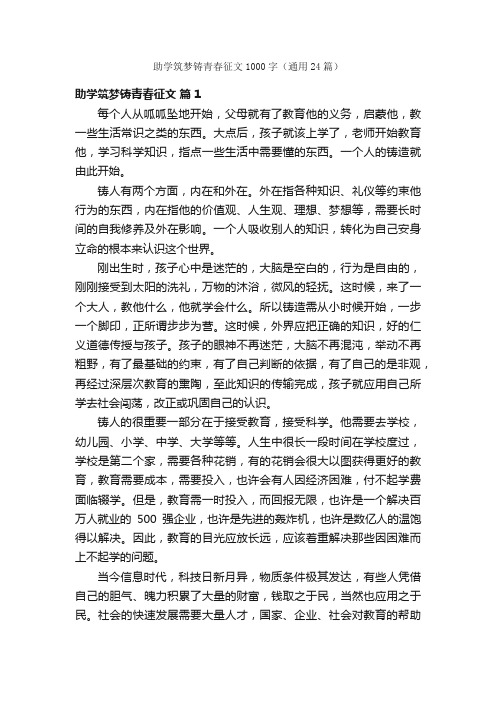 助学筑梦铸青春征文1000字（通用24篇）

助学筑梦铸青春征文 篇1

每个人从呱呱坠地开始，父母就有了教育他的义务，启蒙他，教一些生活常识之类的东西。大点后，孩子就该上学了，老师开始教育他，学习科学知识，指点一些生活中需要懂的东西。一个人的铸造就由此开始。

铸人有两个方面，内在和外在。外在指各种知识、礼仪等约束他行为的东西，内在指他的价值观、人生观、理想、梦想等，需要长时间的自我修养及外在影响。一个人吸收别人的知识，转化为自己安身立命的根本来认识这个世界。

刚出生时，孩子心中是迷茫的，大脑是空白的，行为是自由的，刚刚接受到太阳的洗礼，万物的沐浴，微风的轻抚。这时候，来了一个大人，教他什么，他就学会什么。所以铸造需从小时候开始，一步一个脚印，正所谓步步为营。这时候，外界应把正确的知识，好的仁义道德传授与孩子。孩子的眼神不再迷茫，大脑不再混沌，举动不再粗野，有了最基础的约束，有了自己判断的依据，有了自己的是非观，再经过深层次教育的熏陶，至此知识的传输完成，孩子就应用自己所学去社会闯荡，改正或巩固自己的认识。

铸人的很重要一部分在于接受教育，接受科学。他需要去学校，幼儿园、小学、中学、大学等等。人生中很长一段时间在学校度过，学校是第二个家，需要各种花销，有的花销会很大以图获得更好的教育，教育需要成本，需要投入，也许会有人因经济困难，付不起学费面临辍学。但是，教育需一时投入，而回报无限，也许是一个解决百万人就业的 500 强企业，也许是先进的轰炸机，也许是数亿人的温饱得以解决。因此，教育的目光应放长远，应该着重解决那些因困难而上不起学的问题。

当今信息时代，科技日新月异，物质条件极其发达，有些人凭借自己的胆气、魄力积累了大量的财富，钱取之于民，当然也应用之于民。社会的快速发展需要大量人才，国家、企业、社会对教育的帮助